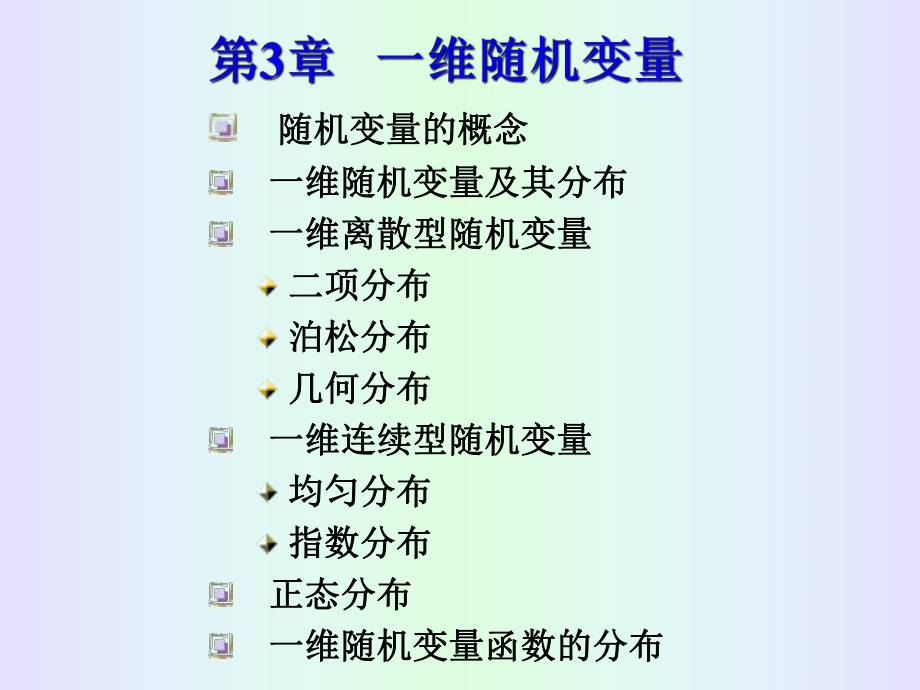 第3章　一维随机变量

随机变量的概念
一维随机变量及其分布
一维离散型随机变量
二项分布
泊松分布
几何分布
一维连续型随机变量
均匀分布
指数分布
正态分布
一维随机变量函数的分布